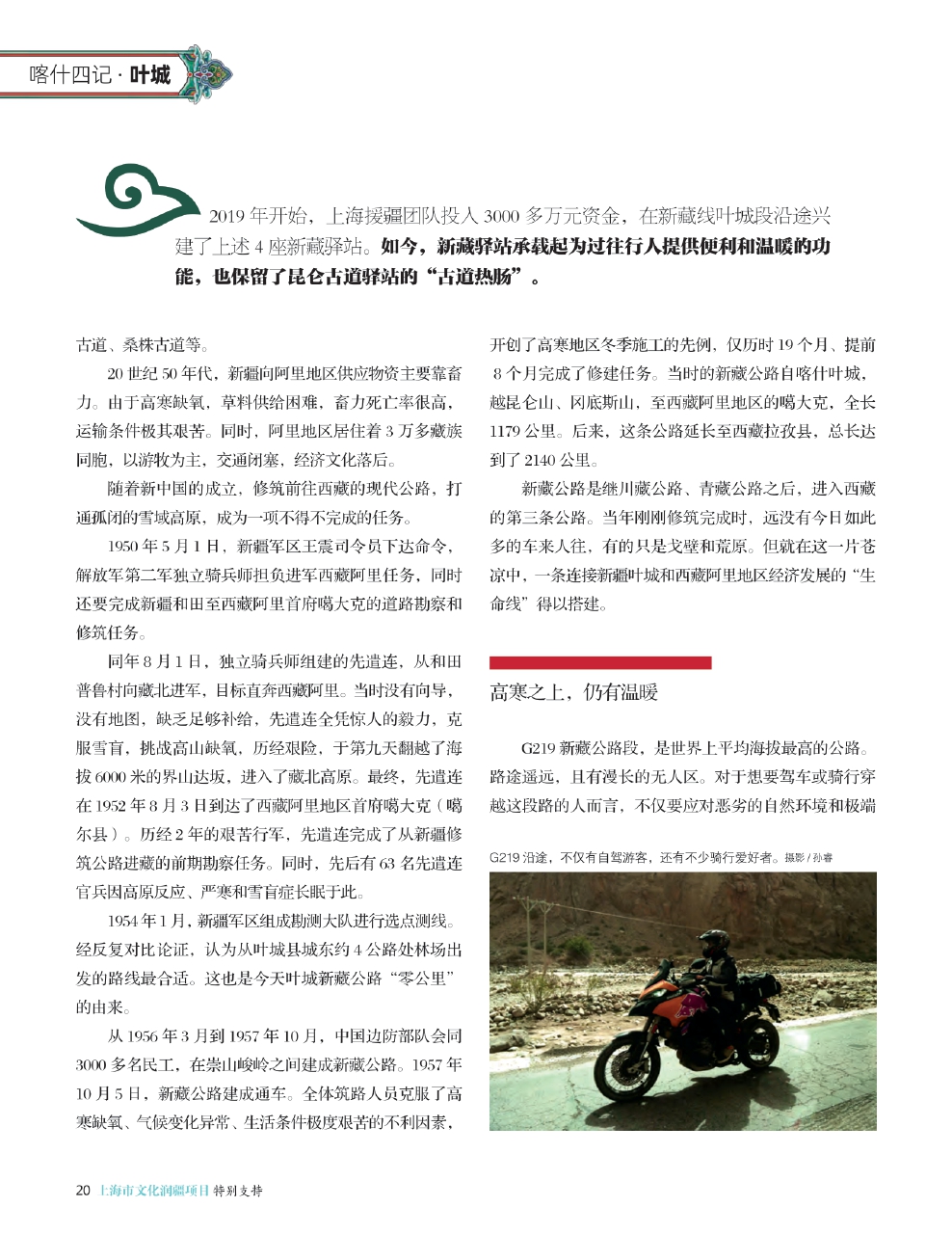 喀什四记 · 叶城

2019 年开始，上海援疆团队投入 3000 多万元资金，在新藏线叶城段沿途兴建了上述 4 座新藏驿站。如今，新藏驿站承载起为过往行人提供便利和温暖的功能，也保留了昆仑古道驿站的“古道热肠”。

古道、桑株古道等。

20 世纪 50 年代，新疆向阿里地区供应物资主要靠畜力。由于高寒缺氧，草料供给困难，畜力死亡率很高，运输条件极其艰苦。同时，阿里地区居住着 3 万多藏族同胞，以游牧为主，交通闭塞，经济文化落后。

随着新中国的成立，修筑前往西藏的现代公路，打通孤闭的雪域高原，成为一项不得不完成的任务。

1950 年 5 月 1 日，新疆军区王震司令员下达命令，解放军第二军独立骑兵师担负进军西藏阿里任务，同时还要完成新疆和田至西藏阿里首府噶大克的道路勘察和修筑任务。

同年 8 月 1 日，独立骑兵师组建的先遣连，从和田普鲁村向藏北进军，目标直奔西藏阿里。当时没有向导，没有地图，缺乏足够补给，先遣连全凭惊人的毅力，克服雪盲，挑战高山缺氧，历经艰险，于第九天翻越了海拔 6000 米的界山达坂，进入了藏北高原。最终，先遣连在 1952 年 8 月 3 日到达了西藏阿里地区首府噶大克（噶尔县）。历经 2 年的艰苦行军，先遣连完成了从新疆修筑公路进藏的前期勘察任务。同时，先后有 63 名先遣连官兵因高原反应、严寒和雪盲症长眠于此。

1954 年 1 月，新疆军区组成勘测大队进行选点测线。经反复对比论证，认为从叶城县城东约 4 公路处林场出发的路线最合适。这也是今天叶城新藏公路“零公里”的由来。

从 1956 年 3 月到 1957 年 10 月，中国边防部队会同 3000 多名民工，在崇山峻岭之间建成新藏公路。1957 年 10 月 5 日，新藏公路建成通车。全体筑路人员克服了高寒缺氧、气候变化异常、生活条件极度艰苦的不利因素，开创了高寒地区冬季施工的先例，仅历时 19 个月、提前 8 个月完成了修建任务。当时的新藏公路自喀什叶城，越昆仑山、冈底斯山，至西藏阿里地区的噶大克，全长 1179 公里。后来，这条公路延长至西藏拉孜县，总长达到了 2140 公里。

新藏公路是继川藏公路、青藏公路之后，进入西藏的第三条公路。当年刚刚修筑完成时，远没有今日如此多的车来人往，有的只是戈壁和荒原。但就在这一片苍凉中，一条连接新疆叶城和西藏阿里地区经济发展的“生命线”得以搭建。

高寒之上，仍有温暖

G219 新藏公路段，是世界上平均海拔最高的公路。路途遥远，且有漫长的无人区。对于想要驾车或骑行穿越这段路的人而言，不仅要应对恶劣的自然环境和极端

G219 沿途，不仅有自驾游客，还有不少骑行爱好者。摄影 / 孙睿

20 上海市文化润疆项目 特别支持